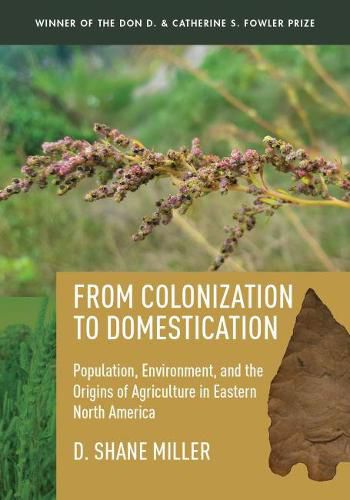 WINNER OF THE DON D. & CATHERINE S. FOWLER PRIZE

FROM COLONIZATION TO DOMESTICATION

Population, Environment, and the Origins of Agriculture in Eastern North America

D. SHANE MILLER